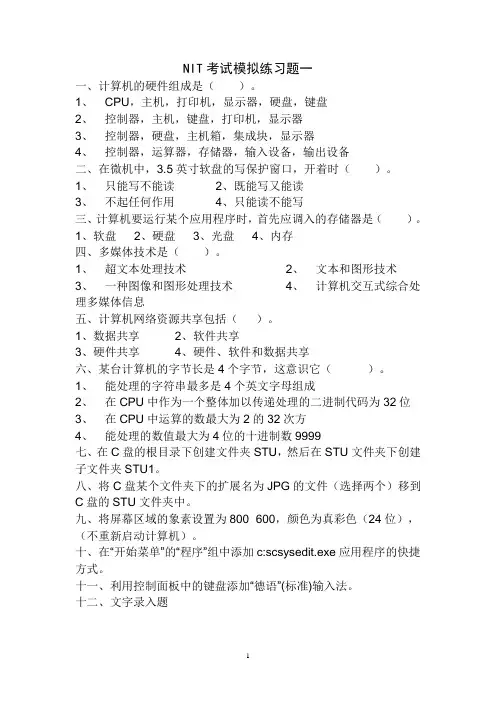 NIT 考试模拟练习题一

一、计算机的硬件组成是（　　）。

1、　CPU，主机，打印机，显示器，硬盘，键盘

2、　控制器，主机，键盘，打印机，显示器

3、　控制器，硬盘，主机箱，集成块，显示器

4、　控制器，运算器，存储器，输入设备，输出设备

二、在微机中，3.5 英寸软盘的写保护窗口，开着时（　　）。

1、　只能写不能读　　　2、既能写又能读

3、　不起任何作用　　　4、只能读不能写

三、计算机要运行某个应用程序时，首先应调入的存储器是（　　）。

1、软盘　2、硬盘　3、光盘　4、内存

四、多媒体技术是（　　）。

1、　超文本处理技术　　　　　　　2、　文本和图形技术

3、　一种图像和图形处理技术　　　4、　计算机交互式综合处理多媒体信息

五、计算机网络资源共享包括（　　）。

1、数据共享　　　2、软件共享

3、硬件共享　　　4、硬件、软件和数据共享

六、某台计算机的字节长是 4 个字节，这意识它（　　　）。

1、　能处理的字符串最多是 4 个英文字母组成

2、　在 CPU 中作为一个整体加以传递处理的二进制代码为 32 位

3、　在 CPU 中运算的数最大为 2 的 32 次方

4、　能处理的数值最大为 4 位的十进制数 9999

七、在 C 盘的根目录下创建文件夹 STU，然后在 STU 文件夹下创建子文件夹 STU1。

八、将 C 盘某个文件夹下的扩展名为 JPG 的文件（选择两个）移到 C 盘的 STU 文件夹中。

九、将屏幕区域的象素设置为 800 600，颜色为真彩色（24 位），（不重新启动计算机）。

十、在“开始菜单”的“程序”组中添加 c:scsysedit.exe 应用程序的快捷方式。

十一、利用控制面板中的键盘添加“德语”(标准)输入法。

十二、文字录入题

1